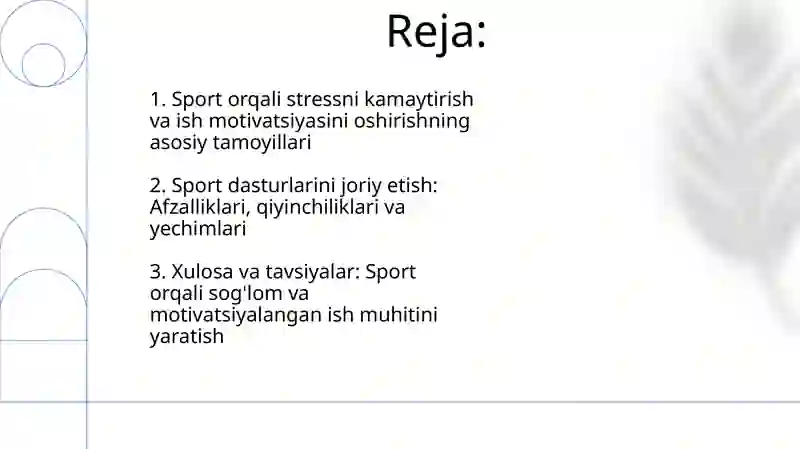 Reja:

1. Sport orqali stressni kamaytirish va ish motivatsiyasini oshirishning asosiy tamoyillari

2. Sport dasturlarini joriy etish: Afzalliklari, qiyinchiliklari va yechimlari

3. Xulosa va tavsiyalar: Sport orqali sog'lom va motivatsiyalangan ish muhitini yaratish